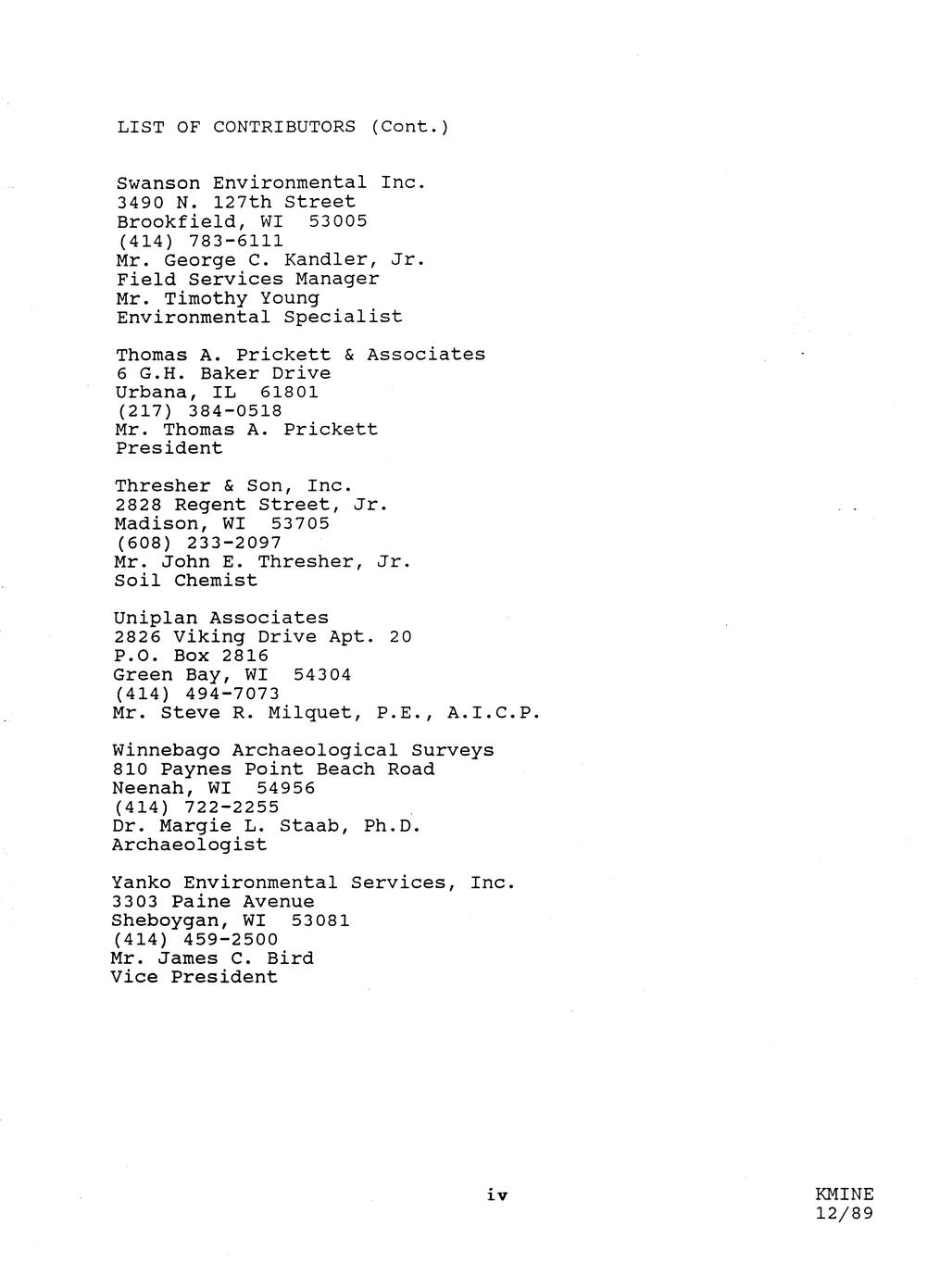 LIST OF CONTRIBUTORS (Cont.)

Swanson Environmental Inc.
3490 N. 127th Street
Brookfield, WI 53005
(414) 783-6111
Mr. George C. Kandler, Jr.
Field Services Manager
Mr. Timothy Young
Environmental Specialist

Thomas A. Prickett & Associates
6 G.H. Baker Drive
Urbana, IL 61801
(217) 384-0518
Mr. Thomas A. Prickett
President

Thresher & Son, Inc.
2828 Regent Street, Jr.
Madison, WI 53705
(608) 233-2097
Mr. John E. Thresher, Jr.
Soil Chemist

Uniplan Associates
2826 Viking Drive Apt. 20
P.O. Box 2816
Green Bay, WI 54304
(414) 494-7073
Mr. Steve R. Milquet, P.E., A.I.C.P.

Winnebago Archaeological Surveys
810 Paynes Point Beach Road
Neenah, WI 54956
(414) 722-2255
Dr. Margie L. Staab, Ph.D.
Archaeologist

Yanko Environmental Services, Inc.
3303 Paine Avenue
Sheboygan, WI 53081
(414) 459-2500
Mr. James C. Bird
Vice President

iv

KMINE
12/89